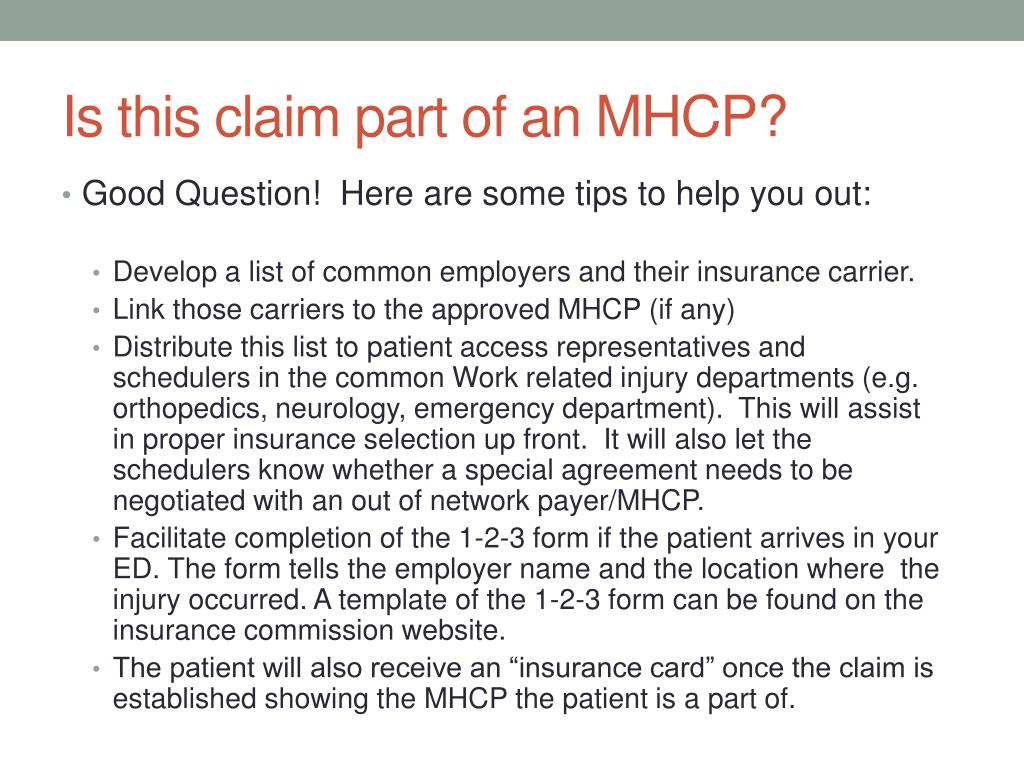 Is this claim part of an MHCP?

• Good Question!  Here are some tips to help you out:

• Develop a list of common employers and their insurance carrier.
• Link those carriers to the approved MHCP (if any)
• Distribute this list to patient access representatives and schedulers in the common Work related injury departments (e.g. orthopedics, neurology, emergency department).  This will assist in proper insurance selection up front.  It will also let the schedulers know whether a special agreement needs to be negotiated with an out of network payer/MHCP.
• Facilitate completion of the 1-2-3 form if the patient arrives in your ED. The form tells the employer name and the location where  the injury occurred. A template of the 1-2-3 form can be found on the insurance commission website.
• The patient will also receive an “insurance card” once the claim is established showing the MHCP the patient is a part of.